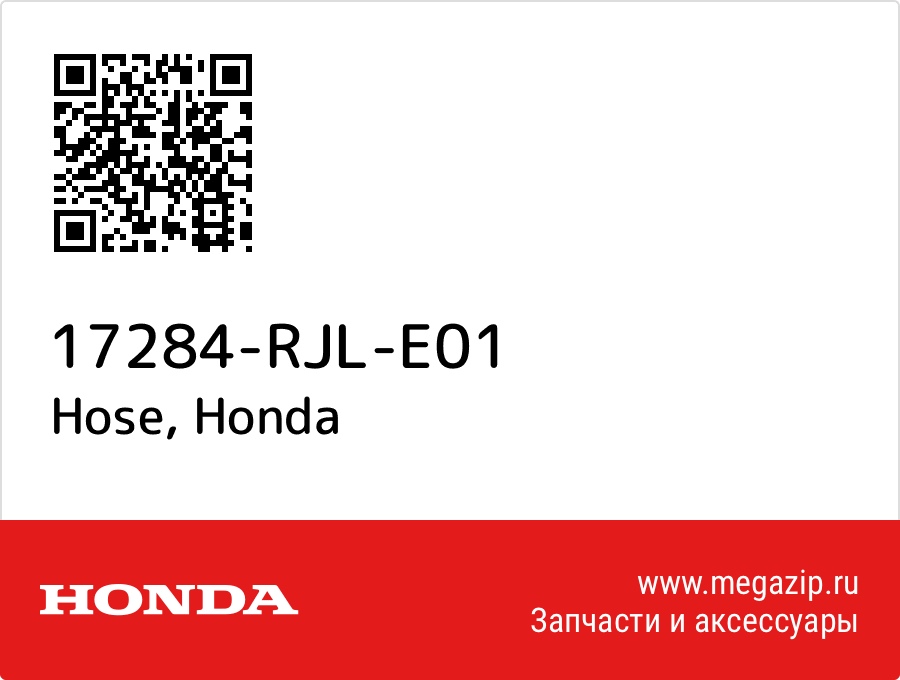 17284-RJL-E01
Hose, Honda

HONDA

www.megazip.ru
Запчасти и аксессуары